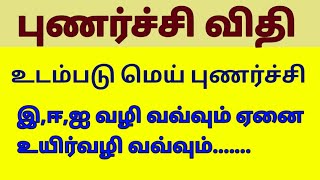 புணர்ச்சி விதி

உடம்படு மெய் புணர்ச்சி

இ,ஈ,ஐ வழி வவ்வும் ஏனை உயிர்வழி வவ்வும்.......